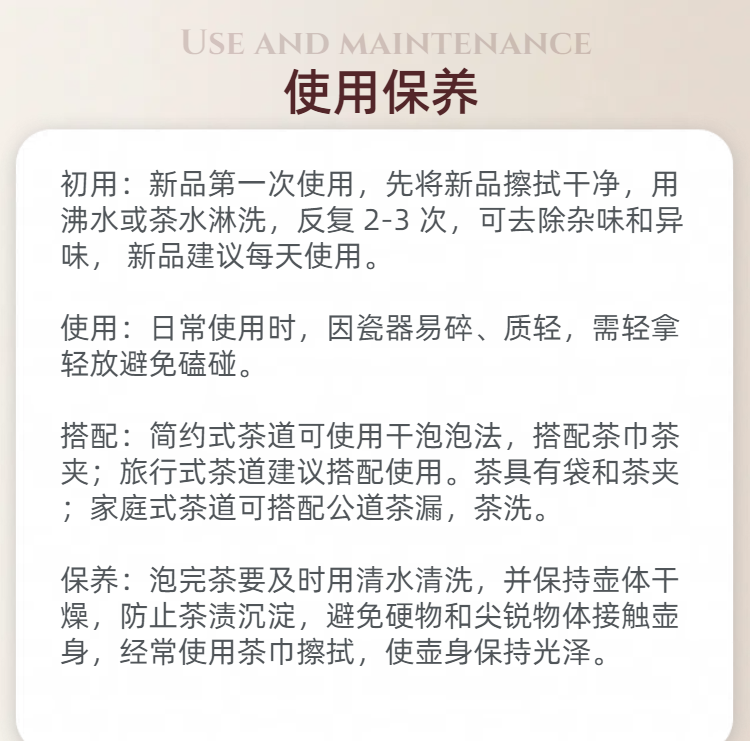 USE AND MAINTENANCE
使用保养

初用：新品第一次使用，先将新品擦拭干净，用沸水或茶水淋洗，反复 2-3 次，可去除杂味和异味， 新品建议每天使用。

使用：日常使用时，因瓷器易碎、质轻，需轻拿轻放避免磕碰。

搭配：简约式茶道可使用干泡泡法，搭配茶巾茶夹；旅行式茶道建议搭配使用。茶具有袋和茶夹；家庭式茶道可搭配公道茶漏，茶洗。

保养：泡完茶要及时用清水清洗，并保持壶体干燥，防止茶渍沉淀，避免硬物和尖锐物体接触壶身，经常使用茶巾擦拭，使壶身保持光泽。